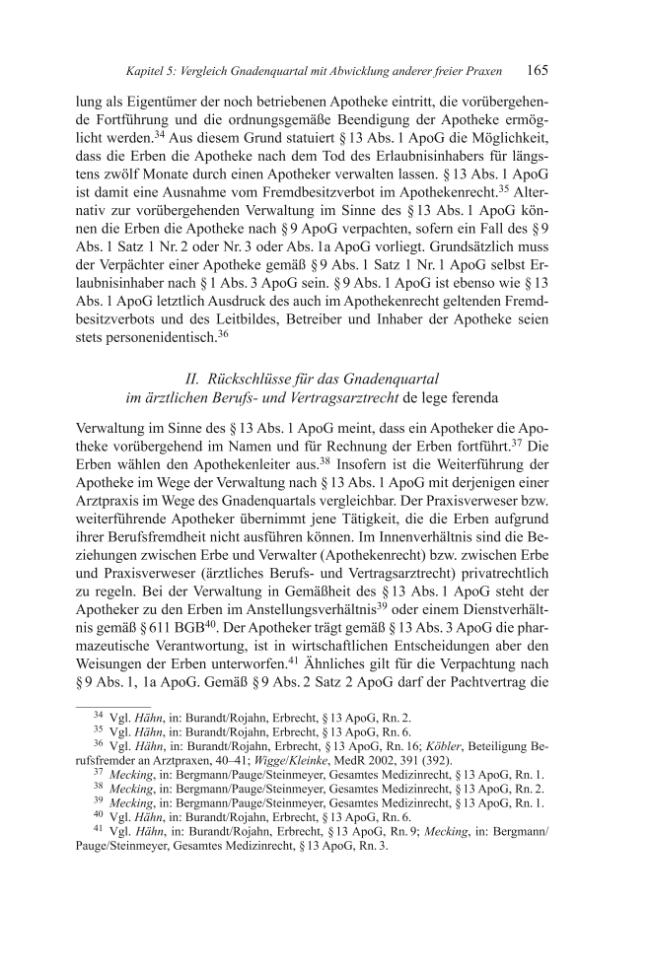 Kapitel 5: Vergleich Gnadenquartal mit Abwicklung anderer freier Praxen 165

lung als Eigentümer der noch betriebenen Apotheke eintritt, die vorübergehende Fortführung und die ordnungsgemäße Beendigung der Apotheke ermöglicht werden.$^{34}$ Aus diesem Grund statuiert § 13 Abs. 1 ApoG die Möglichkeit, dass die Erben die Apotheke nach dem Tod des Erlaubnisinhabers für längstens zwölf Monate durch einen Apotheker verwalten lassen. § 13 Abs. 1 ApoG ist damit eine Ausnahme vom Fremdbesitzverbot im Apothekenrecht.$^{35}$ Alternativ zur vorübergehenden Verwaltung im Sinne des § 13 Abs. 1 ApoG können die Erben die Apotheke nach § 9 ApoG verpachten, sofern ein Fall des § 9 Abs. 1 Satz 1 Nr. 2 oder Nr. 3 oder Abs. 1a ApoG vorliegt. Grundsätzlich muss der Verpächter einer Apotheke gemäß § 9 Abs. 1 Satz 1 Nr. 1 ApoG selbst Erlaubnisinhaber nach § 1 Abs. 3 ApoG sein. § 9 Abs. 1 ApoG ist ebenso wie § 13 Abs. 1 ApoG letztlich Ausdruck des auch im Apothekenrecht geltenden Fremdbesitzverbots und des Leitbildes, Betreiber und Inhaber der Apotheke seien stets personenidentisch.$^{36}$

II. Rückschlüsse für das Gnadenquartal
im ärztlichen Berufs- und Vertragsarztrecht de lege ferenda

Verwaltung im Sinne des § 13 Abs. 1 ApoG meint, dass ein Apotheker die Apotheke vorübergehend im Namen und für Rechnung der Erben fortführt.$^{37}$ Die Erben wählen den Apothekenleiter aus.$^{38}$ Insofern ist die Weiterführung der Apotheke im Wege der Verwaltung nach § 13 Abs. 1 ApoG mit derjenigen einer Arztpraxis im Wege des Gnadenquartals vergleichbar. Der Praxisverweser bzw. weiterführende Apotheker übernimmt jene Tätigkeit, die die Erben aufgrund ihrer Berufsfremdheit nicht ausführen können. Im Innenverhältnis sind die Beziehungen zwischen Erbe und Verwalter (Apothekenrecht) bzw. zwischen Erbe und Praxisverweser (ärztliches Berufs- und Vertragsarztrecht) privatrechtlich zu regeln. Bei der Verwaltung in Gemäßheit des § 13 Abs. 1 ApoG steht der Apotheker zu den Erben im Anstellungsverhältnis$^{39}$ oder einem Dienstverhältnis gemäß § 611 BGB$^{40}$. Der Apotheker trägt gemäß § 13 Abs. 3 ApoG die pharmazeutische Verantwortung, ist in wirtschaftlichen Entscheidungen aber den Weisungen der Erben unterworfen.$^{41}$ Ähnliches gilt für die Verpachtung nach § 9 Abs. 1, 1a ApoG. Gemäß § 9 Abs. 2 Satz 2 ApoG darf der Pachtvertrag die

$^{34}$ Vgl. Hähn, in: Burandt/Rojahn, Erbrecht, § 13 ApoG, Rn. 2.
$^{35}$ Vgl. Hähn, in: Burandt/Rojahn, Erbrecht, § 13 ApoG, Rn. 6.
$^{36}$ Vgl. Hähn, in: Burandt/Rojahn, Erbrecht, § 13 ApoG, Rn. 16; Köbler, Beteiligung Berufsfremder an Arztpraxen, 40–41; Wigge/Kleinke, MedR 2002, 391 (392).
$^{37}$ Mecking, in: Bergmann/Pauge/Steinmeyer, Gesamtes Medizinrecht, § 13 ApoG, Rn. 1.
$^{38}$ Mecking, in: Bergmann/Pauge/Steinmeyer, Gesamtes Medizinrecht, § 13 ApoG, Rn. 2.
$^{39}$ Mecking, in: Bergmann/Pauge/Steinmeyer, Gesamtes Medizinrecht, § 13 ApoG, Rn. 1.
$^{40}$ Vgl. Hähn, in: Burandt/Rojahn, Erbrecht, § 13 ApoG, Rn. 6.
$^{41}$ Vgl. Hähn, in: Burandt/Rojahn, Erbrecht, § 13 ApoG, Rn. 9; Mecking, in: Bergmann/Pauge/Steinmeyer, Gesamtes Medizinrecht, § 13 ApoG, Rn. 3.